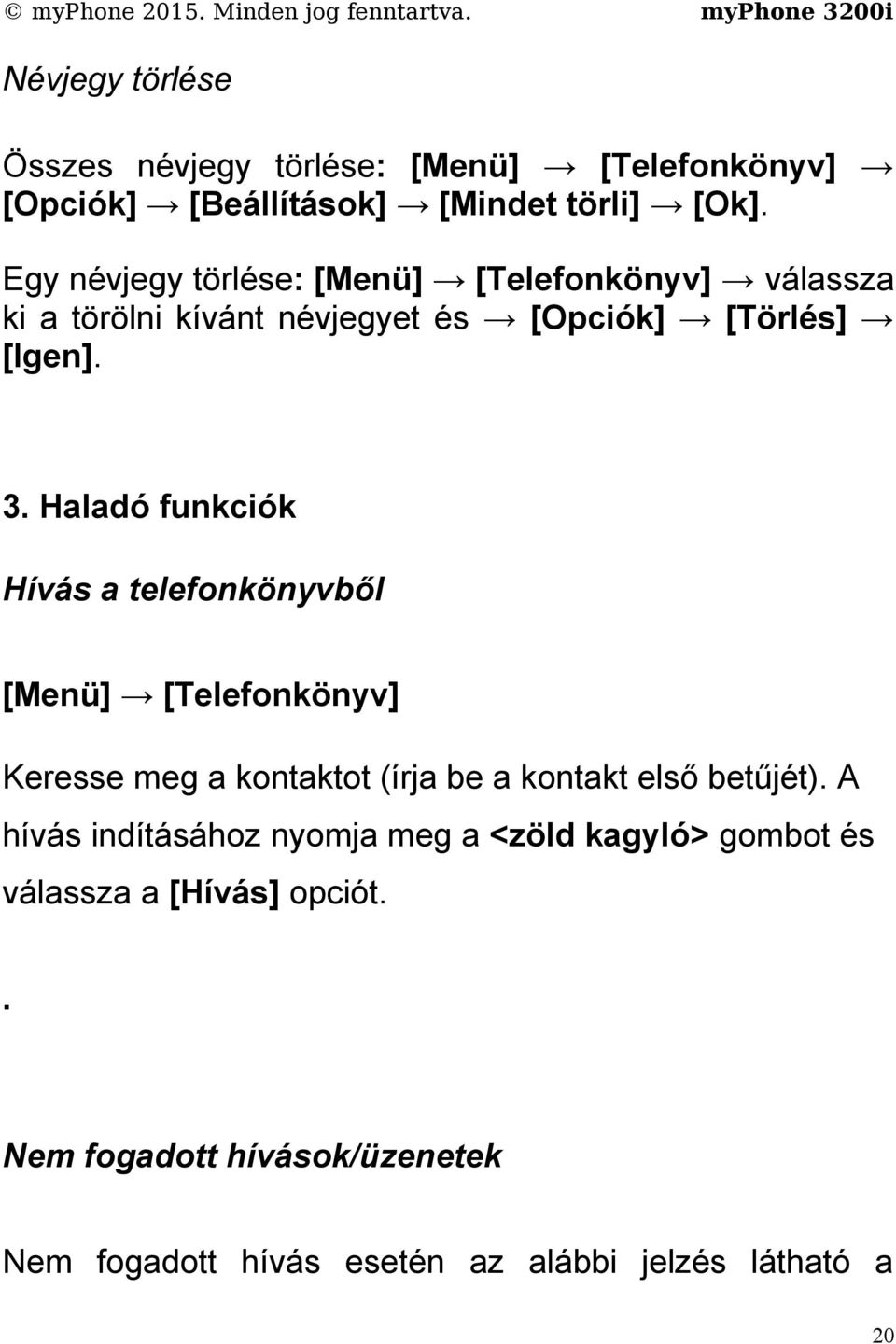 © myPhone 2015. Minden jog fenntartva. myPhone 3200i

Névjegy törlése

Összes névjegy törlése: [Menü] → [Telefonkönyv] → [Opciók] → [Beállítások] → [Mindet törli] → [Ok].

Egy névjegy törlése: [Menü] → [Telefonkönyv] → válassza ki a törölni kívánt névjegyet és → [Opciók] → [Törlés] → [Igen].

3. Haladó funkciók

Hívás a telefonkönyvből

[Menü] → [Telefonkönyv]

Keresse meg a kontaktot (írja be a kontakt első betűjét). A hívás indításához nyomja meg a <zöld kagyló> gombot és válassza a [Hívás] opciót.

.

Nem fogadott hívások/üzenetek

Nem fogadott hívás esetén az alábbi jelzés látható a

20